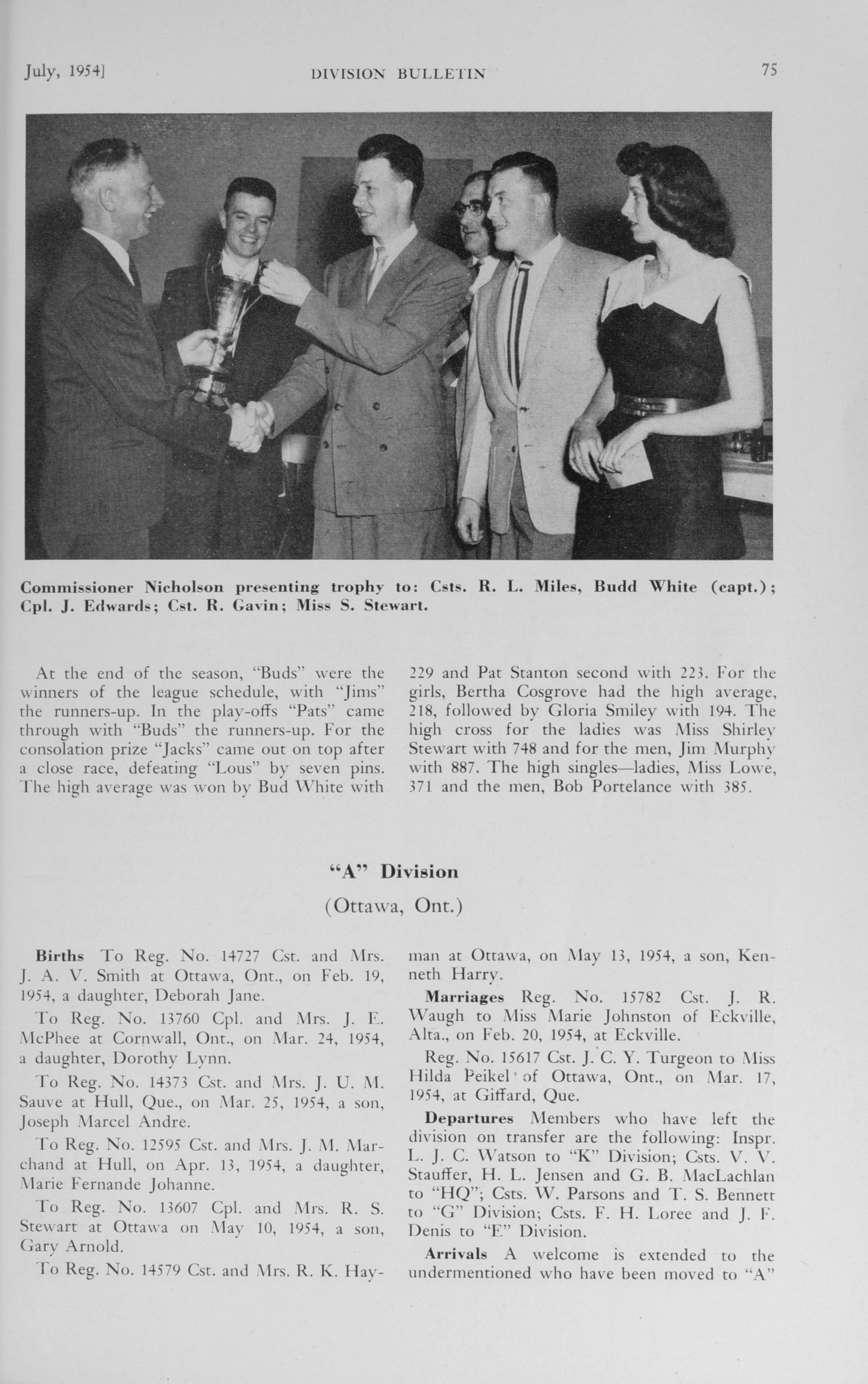 July, 1954]

DIVISION BULLETIN

75

Commissioner Nicholson presenting trophy to: Csts. R. L. Miles, Budd White (capt.); Cpl. J. Edwards; Cst. R. Gavin; Miss S. Stewart.

At the end of the season, "Buds" were the winners of the league schedule, with "Jims" the runners-up. In the play-offs "Pats" came through with "Buds" the runners-up. For the consolation prize "Jacks" came out on top after a close race, defeating "Lous" by seven pins. The high average was won by Bud White with 229 and Pat Stanton second with 223. For the girls, Bertha Cosgrove had the high average, 218, followed by Gloria Smiley with 194. The high cross for the ladies was Miss Shirley Stewart with 748 and for the men, Jim Murphy with 887. The high singles—ladies, Miss Lowe, 371 and the men, Bob Portelance with 385.

"A" Division

(Ottawa, Ont.)

Births To Reg. No. 14727 Cst. and Mrs. J. A. V. Smith at Ottawa, Ont., on Feb. 19, 1954, a daughter, Deborah Jane.

To Reg. No. 13760 Cpl. and Mrs. J. E. McPhee at Cornwall, Ont., on Mar. 24, 1954, a daughter, Dorothy Lynn.

To Reg. No. 14373 Cst. and Mrs. J. U. M. Sauve at Hull, Que., on Mar. 25, 1954, a son, Joseph Marcel Andre.

To Reg. No. 12595 Cst. and Mrs. J. M. Marchand at Hull, on Apr. 13, 1954, a daughter, Marie Fernande Johanne.

To Reg. No. 13607 Cpl. and Mrs. R. S. Stewart at Ottawa on May 10, 1954, a son, Gary Arnold.

To Reg. No. 14579 Cst. and Mrs. R. K. Hayman at Ottawa, on May 13, 1954, a son, Kenneth Harry.

Marriages Reg. No. 15782 Cst. J. R. Waugh to Miss Marie Johnston of Eckville, Alta., on Feb. 20, 1954, at Eckville.

Reg. No. 15617 Cst. J. C. Y. Turgeon to Miss Hilda Peikel of Ottawa, Ont., on Mar. 17, 1954, at Giffard, Que.

Departures Members who have left the division on transfer are the following: Inspr. L. J. C. Watson to "K" Division; Csts. V. V. Stauffer, H. L. Jensen and G. B. MacLachlan to "HQ"; Csts. W. Parsons and T. S. Bennett to "G" Division; Csts. F. H. Loree and J. F. Denis to "E" Division.

Arrivals A welcome is extended to the undermentioned who have been moved to "A"